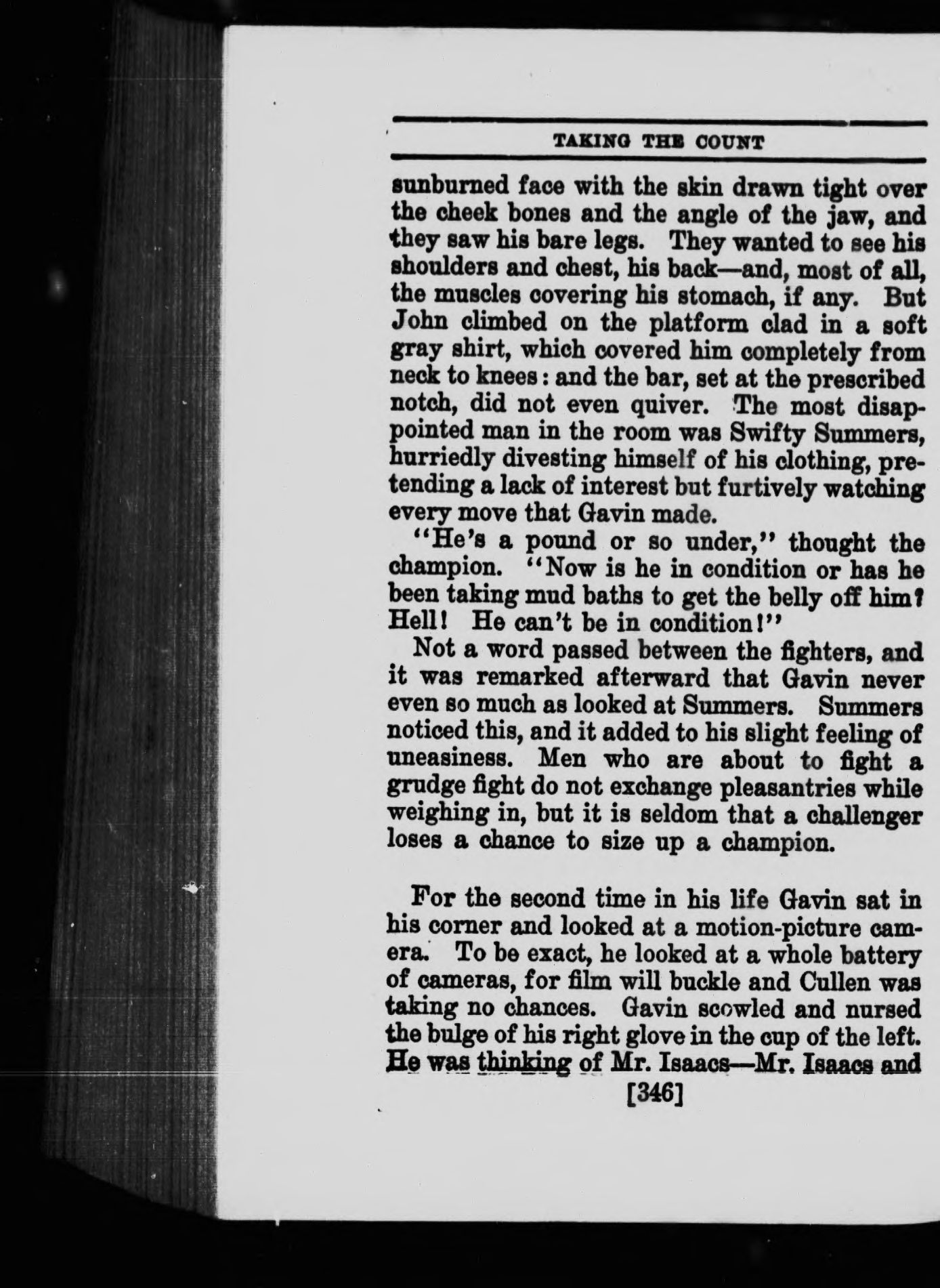 TAKING THE COUNT

sunburned face with the skin drawn tight over the cheek bones and the angle of the jaw, and they saw his bare legs. They wanted to see his shoulders and chest, his back—and, most of all, the muscles covering his stomach, if any. But John climbed on the platform clad in a soft gray shirt, which covered him completely from neck to knees: and the bar, set at the prescribed notch, did not even quiver. The most disappointed man in the room was Swifty Summers, hurriedly divesting himself of his clothing, pretending a lack of interest but furtively watching every move that Gavin made.

"He's a pound or so under," thought the champion. "Now is he in condition or has he been taking mud baths to get the belly off him? Hell! He can't be in condition!"

Not a word passed between the fighters, and it was remarked afterward that Gavin never even so much as looked at Summers. Summers noticed this, and it added to his slight feeling of uneasiness. Men who are about to fight a grudge fight do not exchange pleasantries while weighing in, but it is seldom that a challenger loses a chance to size up a champion.

For the second time in his life Gavin sat in his corner and looked at a motion-picture camera. To be exact, he looked at a whole battery of cameras, for film will buckle and Cullen was taking no chances. Gavin scowled and nursed the bulge of his right glove in the cup of the left. He was thinking of Mr. Isaacs—Mr. Isaacs and

[346]